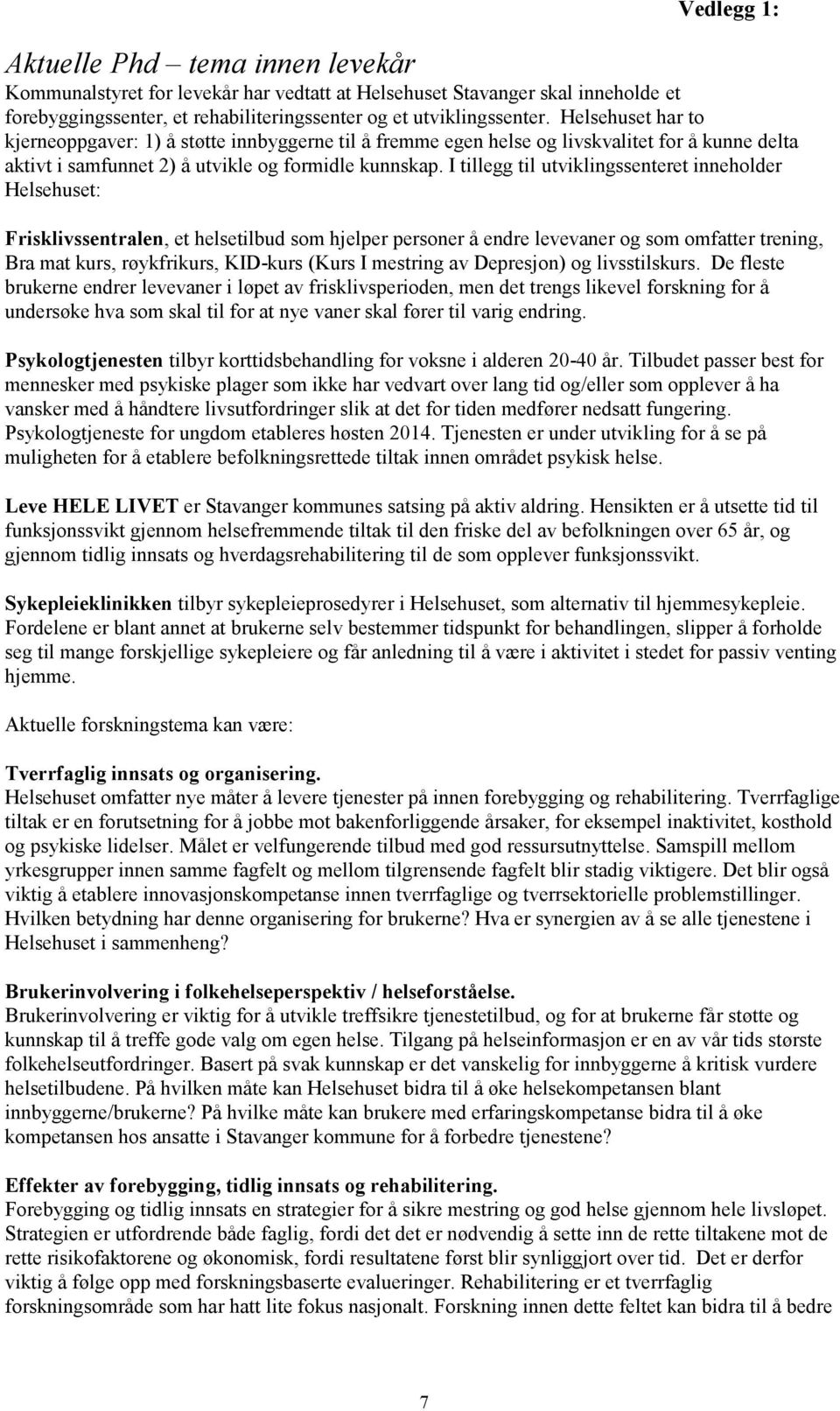 Vedlegg 1:

Aktuelle Phd – tema innen levekår
Kommunalstyret for levekår har vedtatt at Helsehuset Stavanger skal inneholde et forebyggingssenter, et rehabiliteringssenter og et utviklingssenter. Helsehuset har to kjerneoppgaver: 1) å støtte innbyggerne til å fremme egen helse og livskvalitet for å kunne delta aktivt i samfunnet 2) å utvikle og formidle kunnskap. I tillegg til utviklingssenteret inneholder Helsehuset:

Frisklivssentralen, et helsetilbud som hjelper personer å endre levevaner og som omfatter trening, Bra mat kurs, røykfrikurs, KID-kurs (Kurs I mestring av Depresjon) og livsstilskurs. De fleste brukerne endrer levevaner i løpet av frisklivsperioden, men det trengs likevel forskning for å undersøke hva som skal til for at nye vaner skal fører til varig endring.

Psykologtjenesten tilbyr korttidsbehandling for voksne i alderen 20-40 år. Tilbudet passer best for mennesker med psykiske plager som ikke har vedvart over lang tid og/eller som opplever å ha vansker med å håndtere livsutfordringer slik at det for tiden medfører nedsatt fungering. Psykologtjeneste for ungdom etableres høsten 2014. Tjenesten er under utvikling for å se på muligheten for å etablere befolkningsrettede tiltak innen området psykisk helse.

Leve HELE LIVET er Stavanger kommunes satsing på aktiv aldring. Hensikten er å utsette tid til funksjonssvikt gjennom helsefremmende tiltak til den friske del av befolkningen over 65 år, og gjennom tidlig innsats og hverdagsrehabilitering til de som opplever funksjonssvikt.

Sykepleieklinikken tilbyr sykepleieprosedyrer i Helsehuset, som alternativ til hjemmesykepleie. Fordelene er blant annet at brukerne selv bestemmer tidspunkt for behandlingen, slipper å forholde seg til mange forskjellige sykepleiere og får anledning til å være i aktivitet i stedet for passiv venting hjemme.

Aktuelle forskningstema kan være:

Tverrfaglig innsats og organisering.
Helsehuset omfatter nye måter å levere tjenester på innen forebygging og rehabilitering. Tverrfaglige tiltak er en forutsetning for å jobbe mot bakenforliggende årsaker, for eksempel inaktivitet, kosthold og psykiske lidelser. Målet er velfungerende tilbud med god ressursutnyttelse. Samspill mellom yrkesgrupper innen samme fagfelt og mellom tilgrensende fagfelt blir stadig viktigere. Det blir også viktig å etablere innovasjonskompetanse innen tverrfaglige og tverrsektorielle problemstillinger. Hvilken betydning har denne organisering for brukerne? Hva er synergien av å se alle tjenestene i Helsehuset i sammenheng?

Brukerinvolvering i folkehelseperspektiv / helseforståelse.
Brukerinvolvering er viktig for å utvikle treffsikre tjenestetilbud, og for at brukerne får støtte og kunnskap til å treffe gode valg om egen helse. Tilgang på helseinformasjon er en av vår tids største folkehelseutfordringer. Basert på svak kunnskap er det vanskelig for innbyggerne å kritisk vurdere helsetilbudene. På hvilken måte kan Helsehuset bidra til å øke helsekompetansen blant innbyggerne/brukerne? På hvilke måte kan brukere med erfaringskompetanse bidra til å øke kompetansen hos ansatte i Stavanger kommune for å forbedre tjenestene?

Effekter av forebygging, tidlig innsats og rehabilitering.
Forebygging og tidlig innsats en strategier for å sikre mestring og god helse gjennom hele livsløpet. Strategien er utfordrende både faglig, fordi det det er nødvendig å sette inn de rette tiltakene mot de rette risikofaktorene og økonomisk, fordi resultatene først blir synliggjort over tid. Det er derfor viktig å følge opp med forskningsbaserte evalueringer. Rehabilitering er et tverrfaglig forskningsområde som har hatt lite fokus nasjonalt. Forskning innen dette feltet kan bidra til å bedre

7